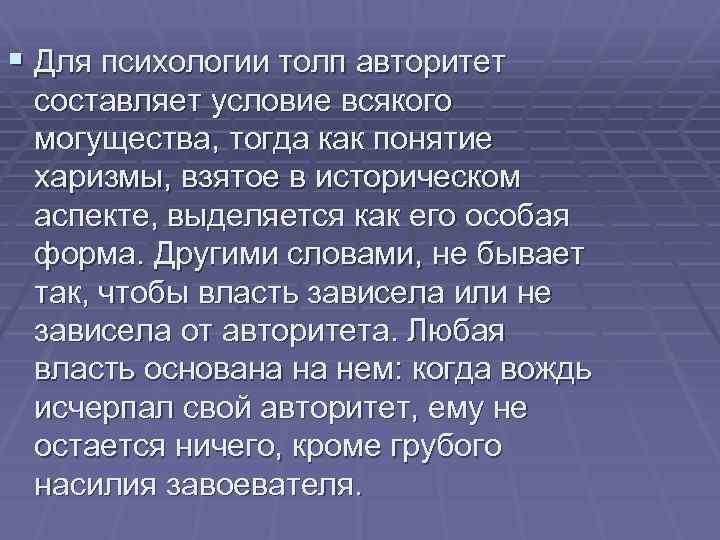 Для психологии толп авторитет составляет условие всякого могущества, тогда как понятие харизмы, взятое в историческом аспекте, выделяется как его особая форма. Другими словами, не бывает так, чтобы власть зависела или не зависела от авторитета. Любая власть основана на нем: когда вождь исчерпал свой авторитет, ему не остается ничего, кроме грубого насилия завоевателя.